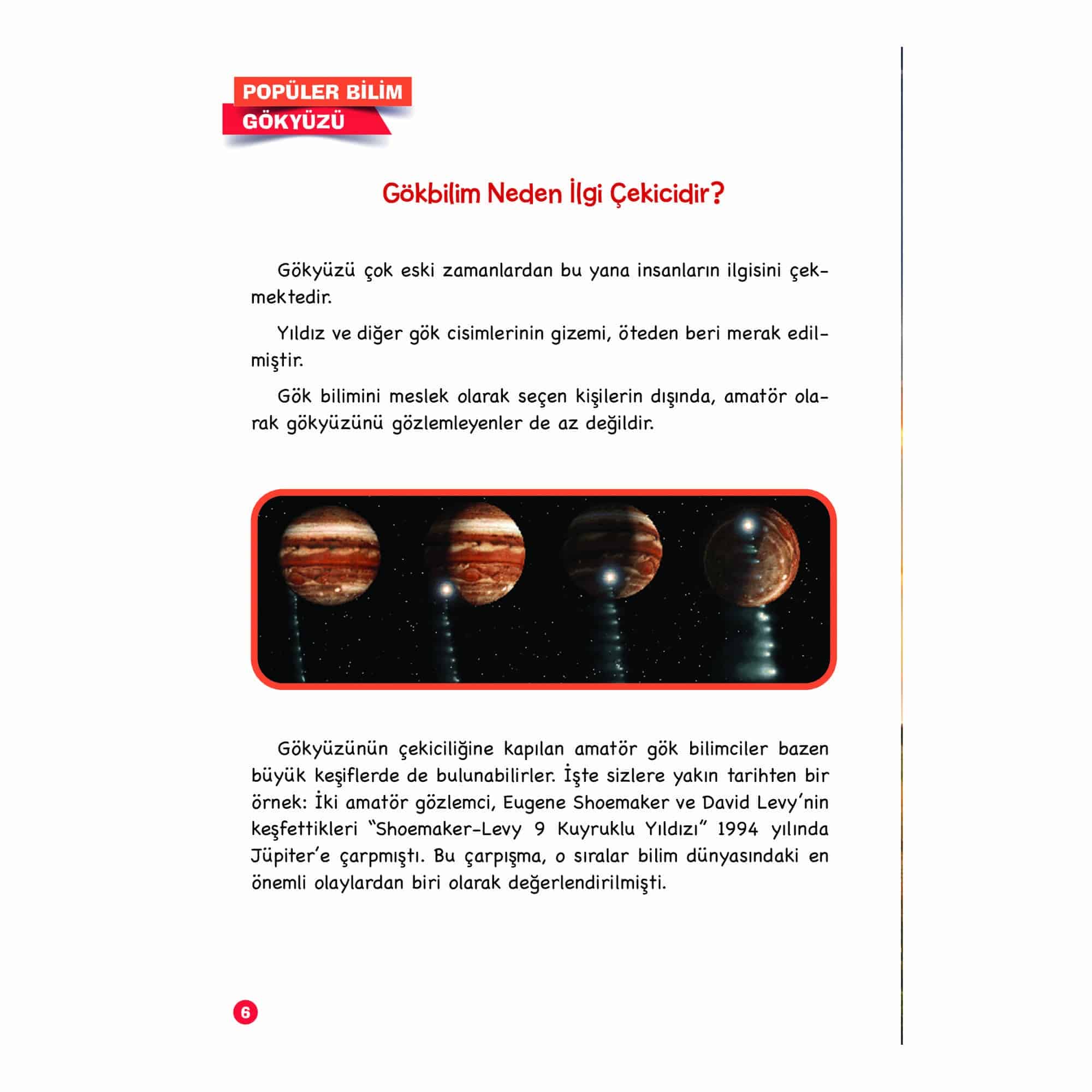 POPÜLER BİLİM
GÖKYÜZÜ

Gökbilim Neden İlgi Çekicidir?

Gökyüzü çok eski zamanlardan bu yana insanların ilgisini çekmektedir.

Yıldız ve diğer gök cisimlerinin gizemi, öteden beri merak edilmiştir.

Gök bilimini meslek olarak seçen kişilerin dışında, amatör olarak gökyüzünü gözlemleyenler de az değildir.

Gökyüzünün çekiciliğine kapılan amatör gök bilimciler bazen büyük keşiflerde de bulunabilirler. İşte sizlere yakın tarihten bir örnek: İki amatör gözlemci, Eugene Shoemaker ve David Levy'nin keşfettikleri "Shoemaker-Levy 9 Kuyruklu Yıldızı" 1994 yılında Jüpiter'e çarpmıştı. Bu çarpışma, o sıralar bilim dünyasındaki en önemli olaylardan biri olarak değerlendirilmişti.

6